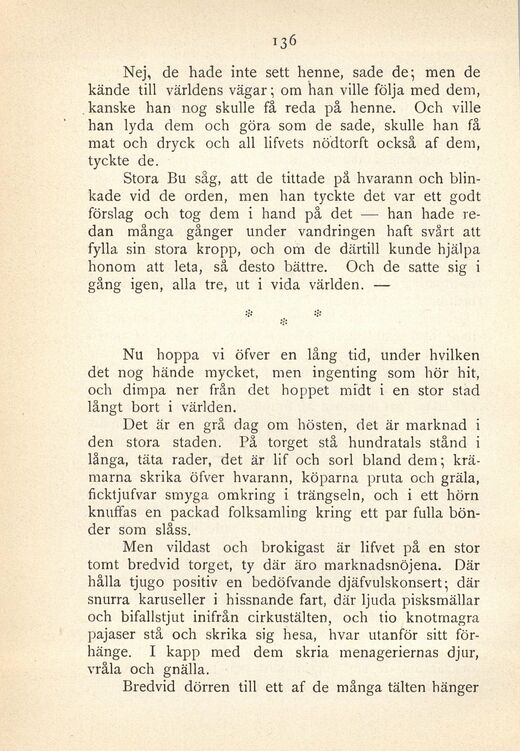 136

Nej, de hade inte sett henne, sade de; men de kände till världens vägar; om han ville följa med dem, kanske han nog skulle få reda på henne. Och ville han lyda dem och göra som de sade, skulle han få mat och dryck och all lifvets nödtorft också af dem, tyckte de.

Stora Bu såg, att de tittade på hvarann och blinkade vid de orden, men han tyckte det var ett godt förslag och tog dem i hand på det — han hade redan många gånger under vandringen haft svårt att fylla sin stora kropp, och om de därtill kunde hjälpa honom att leta, så desto bättre. Och de satte sig i gång igen, alla tre, ut i vida världen. —

* * *

Nu hoppa vi öfver en lång tid, under hvilken det nog hände mycket, men ingenting som hör hit, och dimpa ner från det hoppet midt i en stor stad långt bort i världen.

Det är en grå dag om hösten, det är marknad i den stora staden. På torget stå hundratals stånd i långa, täta rader, det är lif och sorl bland dem; krämarna skrika öfver hvarann, köparna pruta och gräla, ficktjufvar smyga omkring i trängseln, och i ett hörn knuffas en packad folksamling kring ett par fulla bönder som slåss.

Men vildast och brokigast är lifvet på en stor tomt bredvid torget, ty där äro marknadsnöjena. Där hålla tjugo positiv en bedöfvande djäfvulskonsert; där snurra karuseller i hissnande fart, där ljuda pisksmällar och bifallstjut inifrån cirkustälten, och tio knotmagra pajaser stå och skrika sig hesa, hvar utanför sitt förhänge. I kapp med dem skria menageriernas djur, vråla och gnälla.

Bredvid dörren till ett af de många tälten hänger